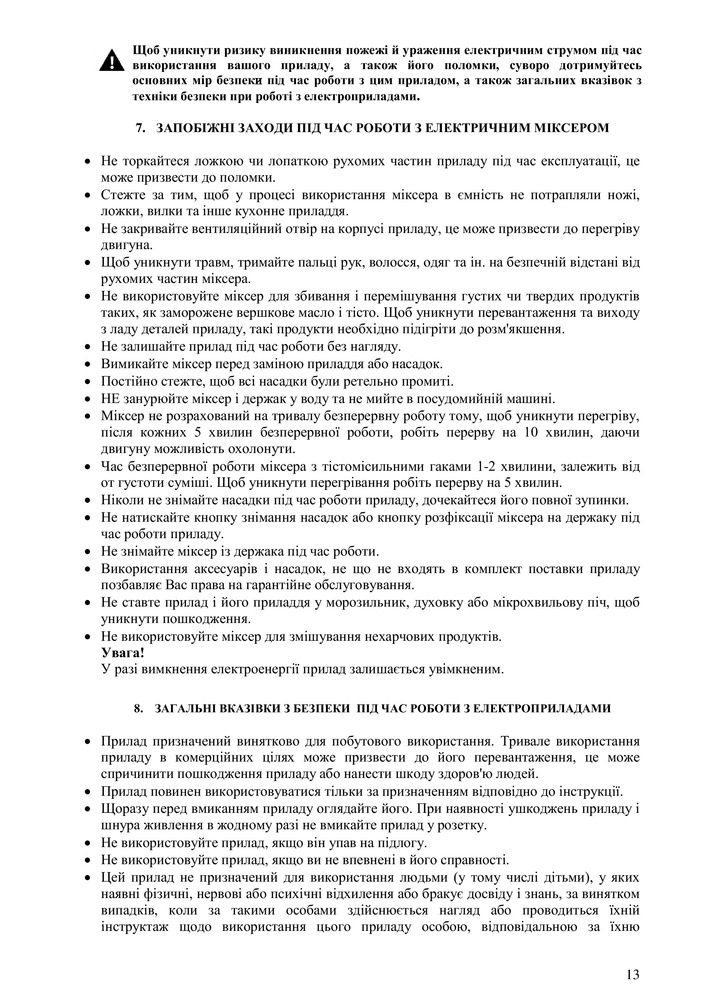 Щоб уникнути ризику виникнення пожежі й ураження електричним струмом під час використання вашого приладу, а також його поломки, суворо дотримуйтесь основних мір безпеки під час роботи з цим приладом, а також загальних вказівок з техніки безпеки при роботі з електроприладами.

7. ЗАПОБІЖНІ ЗАХОДИ ПІД ЧАС РОБОТИ З ЕЛЕКТРИЧНИМ МІКСЕРОМ

• Не торкайтеся ложкою чи лопаткою рухомих частин приладу під час експлуатації, це може призвести до поломки.
• Стежте за тим, щоб у процесі використання міксера в ємність не потрапляли ножі, ложки, вилки та інше кухонне приладдя.
• Не закривайте вентиляційний отвір на корпусі приладу, це може призвести до перегріву двигуна.
• Щоб уникнути травм, тримайте пальці рук, волосся, одяг та ін. на безпечній відстані від рухомих частин міксера.
• Не використовуйте міксер для збивання і перемішування густих чи твердих продуктів таких, як заморожене вершкове масло і тісто. Щоб уникнути перевантаження та виходу з ладу деталей приладу, такі продукти необхідно підігріти до розм'якшення.
• Не залишайте прилад під час роботи без нагляду.
• Вимикайте міксер перед заміною приладдя або насадок.
• Постійно стежте, щоб всі насадки були ретельно промиті.
• НЕ занурюйте міксер і держак у воду та не мийте в посудомийній машині.
• Міксер не розрахований на тривалу безперервну роботу тому, щоб уникнути перегріву, після кожних 5 хвилин безперервної роботи, робіть перерву на 10 хвилин, даючи двигуну можливість охолонути.
• Час безперервної роботи міксера з тістомісильними гаками 1-2 хвилини, залежить від от густоти суміші. Щоб уникнути перегрівання робіть перерву на 5 хвилин.
• Ніколи не знімайте насадки під час роботи приладу, дочекайтеся його повної зупинки.
• Не натискайте кнопку знімання насадок або кнопку розфіксації міксера на держаку під час роботи приладу.
• Не знімайте міксер із держака під час роботи.
• Використання аксесуарів і насадок, не що не входять в комплект поставки приладу позбавляє Вас права на гарантійне обслуговування.
• Не ставте прилад і його приладдя у морозильник, духовку або мікрохвильову піч, щоб уникнути пошкодження.
• Не використовуйте міксер для змішування нехарчових продуктів.
Увага!
У разі вимкнення електроенергії прилад залишається увімкненим.

8. ЗАГАЛЬНІ ВКАЗІВКИ З БЕЗПЕКИ ПІД ЧАС РОБОТИ З ЕЛЕКТРОПРИЛАДАМИ

• Прилад призначений винятково для побутового використання. Тривале використання приладу в комерційних цілях може призвести до його перевантаження, це може спричинити пошкодження приладу або нанести шкоду здоров'ю людей.
• Прилад повинен використовуватися тільки за призначенням відповідно до інструкції.
• Щоразу перед вмиканням приладу оглядайте його. При наявності ушкоджень приладу і шнура живлення в жодному разі не вмикайте прилад у розетку.
• Не використовуйте прилад, якщо він упав на підлогу.
• Не використовуйте прилад, якщо ви не впевнені в його справності.
• Цей прилад не призначений для використання людьми (у тому числі дітьми), у яких наявні фізичні, нервові або психічні відхилення або бракує досвіду і знань, за винятком випадків, коли за такими особами здійснюється нагляд або проводиться їхній інструктаж щодо використання цього приладу особою, відповідальною за їхню

13